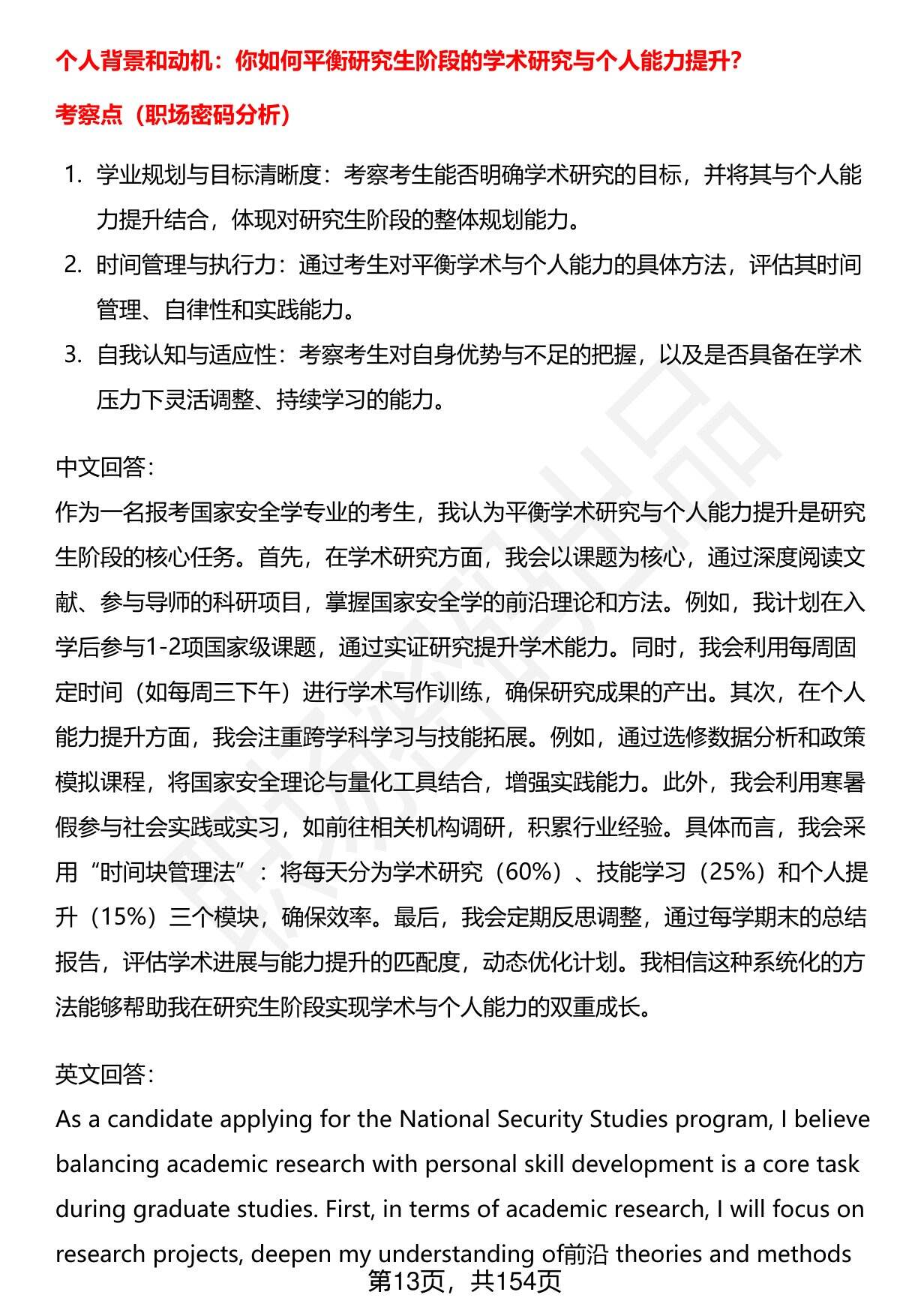 个人背景和动机：你如何平衡研究生阶段的学术研究与个人能力提升？

考察点（职场密码分析）

1. 学业规划与目标清晰度：考察考生能否明确学术研究的目标，并将其与个人能力提升结合，体现对研究生阶段的整体规划能力。
2. 时间管理与执行力：通过考生对平衡学术与个人能力的具体方法，评估其时间管理、自律性和实践能力。
3. 自我认知与适应性：考察考生对自身优势与不足的把握，以及是否具备在学术压力下灵活调整、持续学习的能力。

中文回答：
作为一名报考国家安全学专业的考生，我认为平衡学术研究与个人能力提升是研究生阶段的核心任务。首先，在学术研究方面，我会以课题为核心，通过深度阅读文献、参与导师的科研项目，掌握国家安全学的前沿理论和方法。例如，我计划在入学后参与1-2项国家级课题，通过实证研究提升学术能力。同时，我会利用每周固定时间（如每周三下午）进行学术写作训练，确保研究成果的产出。其次，在个人能力提升方面，我会注重跨学科学习与技能拓展。例如，通过选修数据分析和政策模拟课程，将国家安全理论与量化工具结合，增强实践能力。此外，我会利用寒暑假参与社会实践或实习，如前往相关机构调研，积累行业经验。具体而言，我会采用“时间块管理法”：将每天分为学术研究（60%）、技能学习（25%）和个人提升（15%）三个模块，确保效率。最后，我会定期反思调整，通过每学期末的总结报告，评估学术进展与能力提升的匹配度，动态优化计划。我相信这种系统化的方法能够帮助我在研究生阶段实现学术与个人能力的双重成长。

英文回答：
As a candidate applying for the National Security Studies program, I believe balancing academic research with personal skill development is a core task during graduate studies. First, in terms of academic research, I will focus on research projects, deepen my understanding of前沿 theories and methods

第13页，共154页